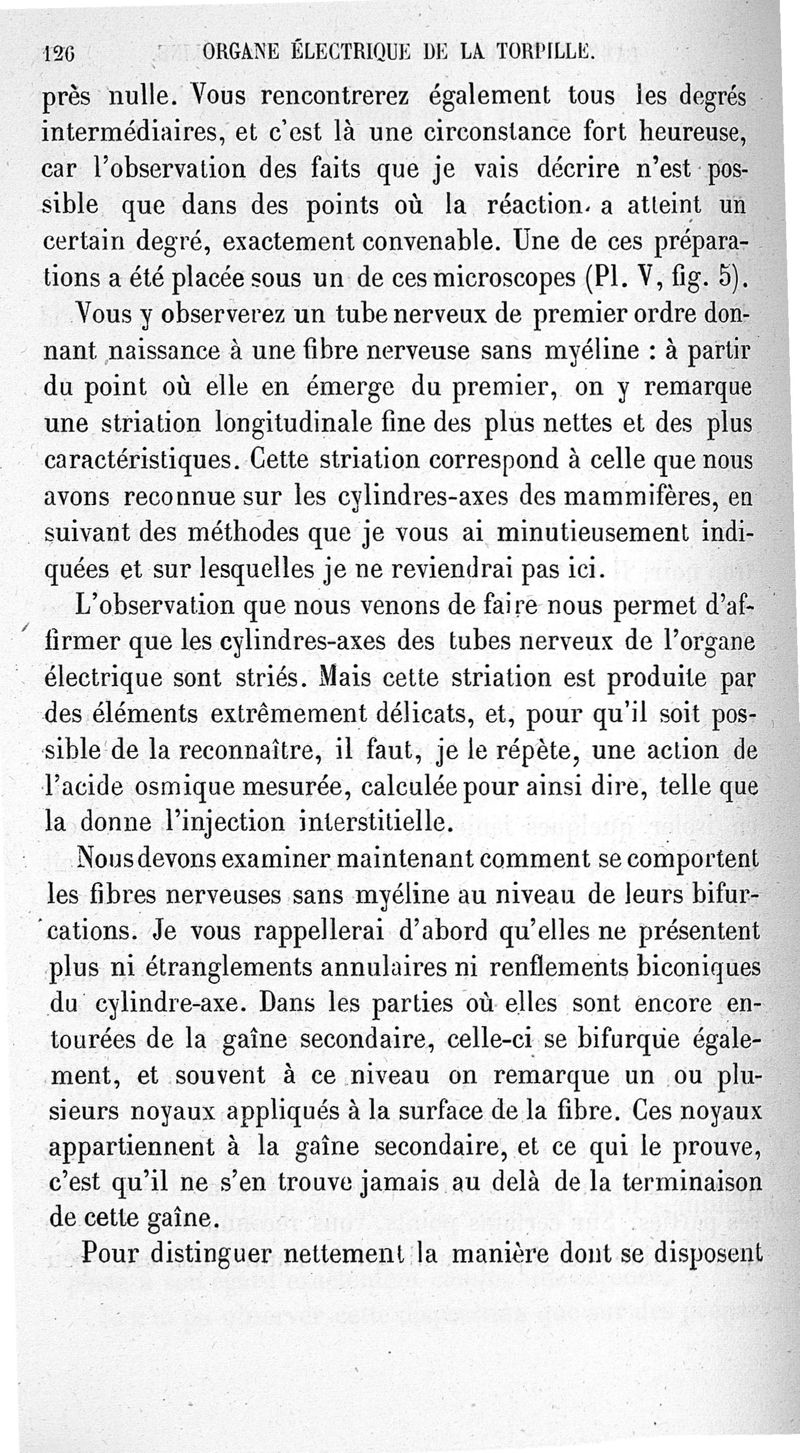 126 ORGANE ÉLECTRIQUE DE LA TORPILLE.

près nulle. Vous rencontrerez également tous les degrés intermédiaires, et c'est là une circonstance fort heureuse, car l'observation des faits que je vais décrire n'est possible que dans des points où la réaction a atteint un certain degré, exactement convenable. Une de ces préparations a été placée sous un de ces microscopes (Pl. V, fig. 5).

Vous y observerez un tube nerveux de premier ordre donnant naissance à une fibre nerveuse sans myéline : à partir du point où elle en émerge du premier, on y remarque une striation longitudinale fine des plus nettes et des plus caractéristiques. Cette striation correspond à celle que nous avons reconnue sur les cylindres-axes des mammifères, en suivant des méthodes que je vous ai minutieusement indiquées et sur lesquelles je ne reviendrai pas ici.

L'observation que nous venons de faire nous permet d'affirmer que les cylindres-axes des tubes nerveux de l'organe électrique sont striés. Mais cette striation est produite par des éléments extrêmement délicats, et, pour qu'il soit possible de la reconnaître, il faut, je le répète, une action de l'acide osmique mesurée, calculée pour ainsi dire, telle que la donne l'injection interstitielle.

Nous devons examiner maintenant comment se comportent les fibres nerveuses sans myéline au niveau de leurs bifurcations. Je vous rappellerai d'abord qu'elles ne présentent plus ni étranglements annulaires ni renflements biconiques du cylindre-axe. Dans les parties où elles sont encore entourées de la gaîne secondaire, celle-ci se bifurque également, et souvent à ce niveau on remarque un ou plusieurs noyaux appliqués à la surface de la fibre. Ces noyaux appartiennent à la gaîne secondaire, et ce qui le prouve, c'est qu'il ne s'en trouve jamais au delà de la terminaison de cette gaîne.

Pour distinguer nettement la manière dont se disposent